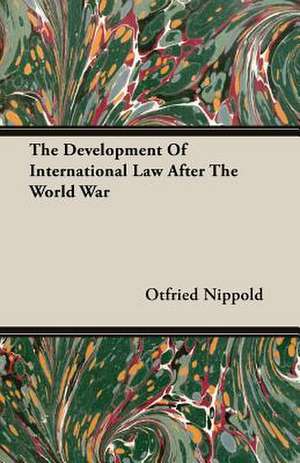 The Development Of International Law After The World War

Otfried Nippold